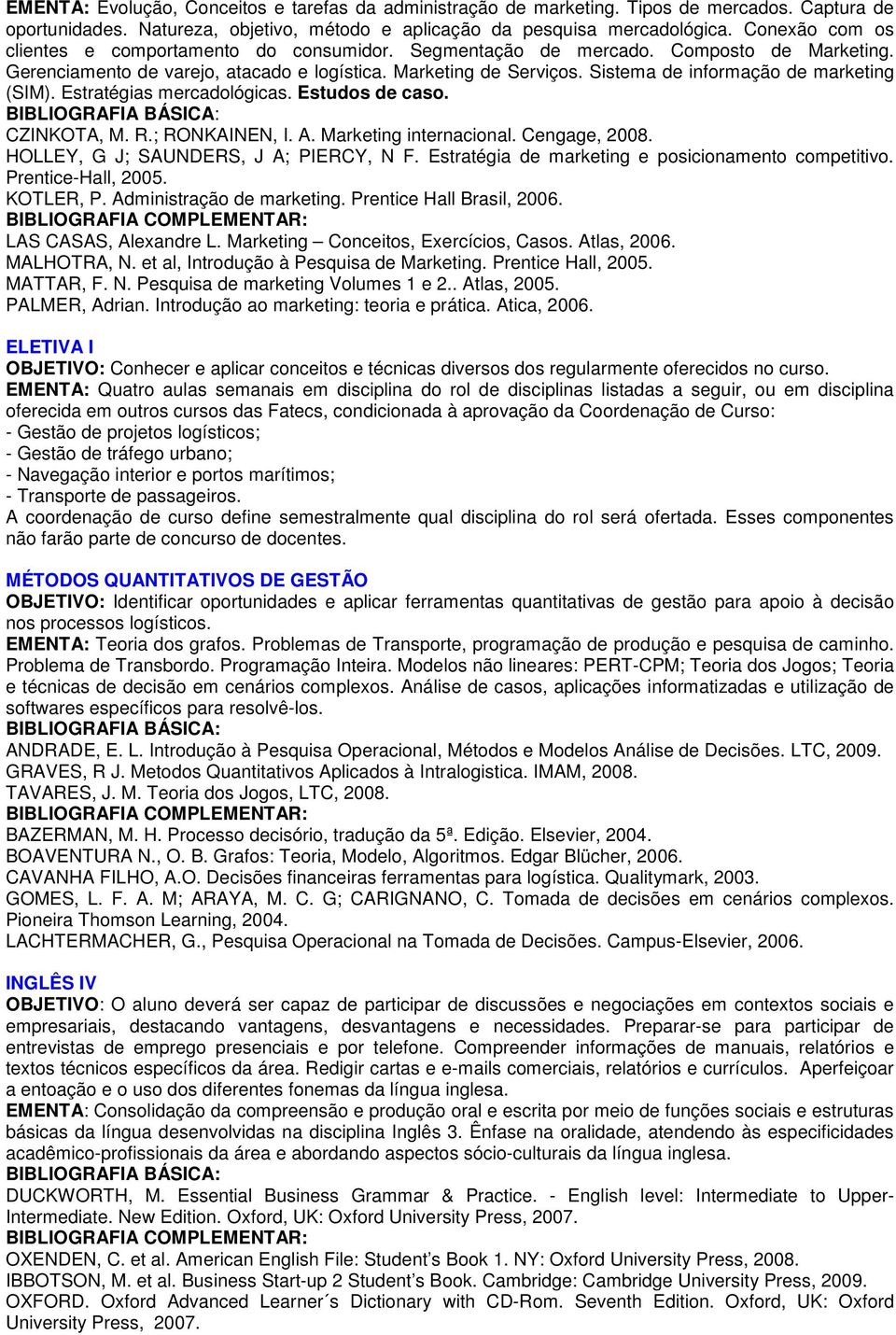 EMENTA: Evolução, Conceitos e tarefas da administração de marketing. Tipos de mercados. Captura de oportunidades. Natureza, objetivo, método e aplicação da pesquisa mercadológica. Conexão com os clientes e comportamento do consumidor. Segmentação de mercado. Composto de Marketing. Gerenciamento de varejo, atacado e logística. Marketing de Serviços. Sistema de informação de marketing (SIM). Estratégias mercadológicas. Estudos de caso.
BIBLIOGRAFIA BÁSICA:
CZINKOTA, M. R.; RONKAINEN, I. A. Marketing internacional. Cengage, 2008.
HOLLEY, G J; SAUNDERS, J A; PIERCY, N F. Estratégia de marketing e posicionamento competitivo. Prentice-Hall, 2005.
KOTLER, P. Administração de marketing. Prentice Hall Brasil, 2006.
BIBLIOGRAFIA COMPLEMENTAR:
LAS CASAS, Alexandre L. Marketing – Conceitos, Exercícios, Casos. Atlas, 2006.
MALHOTRA, N. et al, Introdução à Pesquisa de Marketing. Prentice Hall, 2005.
MATTAR, F. N. Pesquisa de marketing Volumes 1 e 2.. Atlas, 2005.
PALMER, Adrian. Introdução ao marketing: teoria e prática. Atica, 2006.

ELETIVA I
OBJETIVO: Conhecer e aplicar conceitos e técnicas diversos dos regularmente oferecidos no curso.
EMENTA: Quatro aulas semanais em disciplina do rol de disciplinas listadas a seguir, ou em disciplina oferecida em outros cursos das Fatecs, condicionada à aprovação da Coordenação de Curso:
- Gestão de projetos logísticos;
- Gestão de tráfego urbano;
- Navegação interior e portos marítimos;
- Transporte de passageiros.
A coordenação de curso define semestralmente qual disciplina do rol será ofertada. Esses componentes não farão parte de concurso de docentes.

MÉTODOS QUANTITATIVOS DE GESTÃO
OBJETIVO: Identificar oportunidades e aplicar ferramentas quantitativas de gestão para apoio à decisão nos processos logísticos.
EMENTA: Teoria dos grafos. Problemas de Transporte, programação de produção e pesquisa de caminho. Problema de Transbordo. Programação Inteira. Modelos não lineares: PERT-CPM; Teoria dos Jogos; Teoria e técnicas de decisão em cenários complexos. Análise de casos, aplicações informatizadas e utilização de softwares específicos para resolvê-los.
BIBLIOGRAFIA BÁSICA:
ANDRADE, E. L. Introdução à Pesquisa Operacional, Métodos e Modelos Análise de Decisões. LTC, 2009.
GRAVES, R J. Metodos Quantitativos Aplicados à Intralogistica. IMAM, 2008.
TAVARES, J. M. Teoria dos Jogos, LTC, 2008.
BIBLIOGRAFIA COMPLEMENTAR:
BAZERMAN, M. H. Processo decisório, tradução da 5ª. Edição. Elsevier, 2004.
BOAVENTURA N., O. B. Grafos: Teoria, Modelo, Algoritmos. Edgar Blücher, 2006.
CAVANHA FILHO, A.O. Decisões financeiras ferramentas para logística. Qualitymark, 2003.
GOMES, L. F. A. M; ARAYA, M. C. G; CARIGNANO, C. Tomada de decisões em cenários complexos. Pioneira Thomson Learning, 2004.
LACHTERMACHER, G., Pesquisa Operacional na Tomada de Decisões. Campus-Elsevier, 2006.

INGLÊS IV
OBJETIVO: O aluno deverá ser capaz de participar de discussões e negociações em contextos sociais e empresariais, destacando vantagens, desvantagens e necessidades. Preparar-se para participar de entrevistas de emprego presenciais e por telefone. Compreender informações de manuais, relatórios e textos técnicos específicos da área. Redigir cartas e e-mails comerciais, relatórios e currículos. Aperfeiçoar a entoação e o uso dos diferentes fonemas da língua inglesa.
EMENTA: Consolidação da compreensão e produção oral e escrita por meio de funções sociais e estruturas básicas da língua desenvolvidas na disciplina Inglês 3. Ênfase na oralidade, atendendo às especificidades acadêmico-profissionais da área e abordando aspectos sócio-culturais da língua inglesa.
BIBLIOGRAFIA BÁSICA:
DUCKWORTH, M. Essential Business Grammar & Practice. - English level: Intermediate to Upper-Intermediate. New Edition. Oxford, UK: Oxford University Press, 2007.
BIBLIOGRAFIA COMPLEMENTAR:
OXENDEN, C. et al. American English File: Student’s Book 1. NY: Oxford University Press, 2008.
IBBOTSON, M. et al. Business Start-up 2 Student’s Book. Cambridge: Cambridge University Press, 2009.
OXFORD. Oxford Advanced Learner´s Dictionary with CD-Rom. Seventh Edition. Oxford, UK: Oxford University Press, 2007.